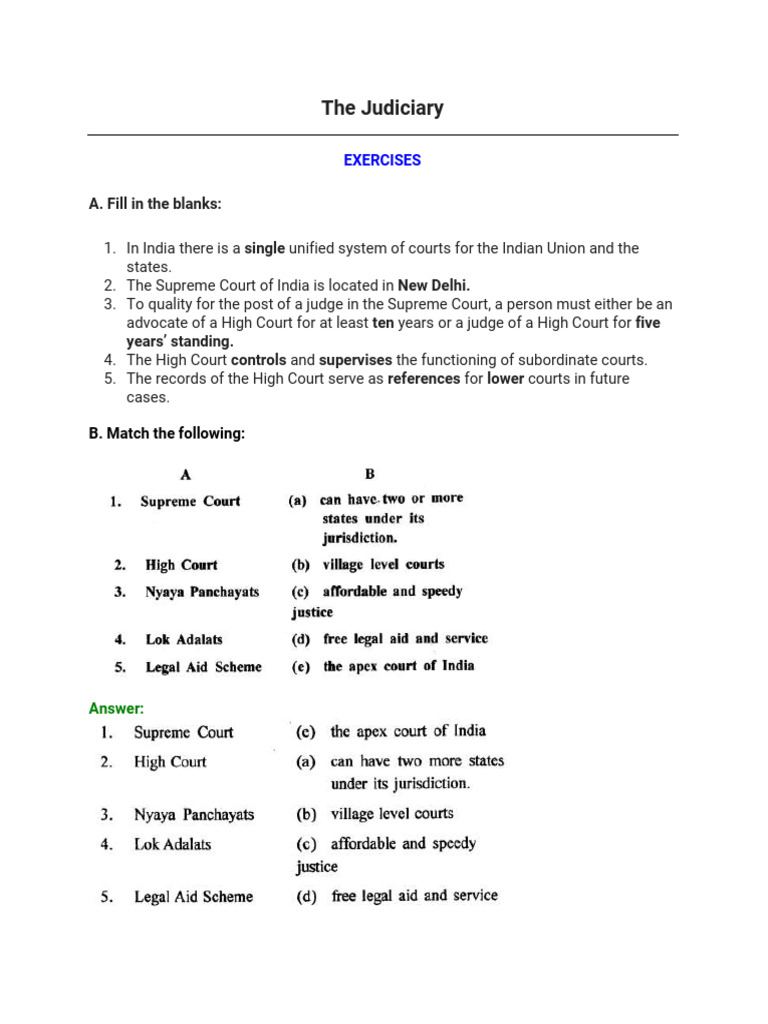 The Judiciary

EXERCISES

A. Fill in the blanks:

1. In India there is a single unified system of courts for the Indian Union and the states.
2. The Supreme Court of India is located in New Delhi.
3. To quality for the post of a judge in the Supreme Court, a person must either be an advocate of a High Court for at least ten years or a judge of a High Court for five years' standing.
4. The High Court controls and supervises the functioning of subordinate courts.
5. The records of the High Court serve as references for lower courts in future cases.

B. Match the following:

| | A | B |
|---|---|---|
| 1. | Supreme Court | (a) can have two or more states under its jurisdiction. |
| 2. | High Court | (b) village level courts |
| 3. | Nyaya Panchayats | (c) affordable and speedy justice |
| 4. | Lok Adalats | (d) free legal aid and service |
| 5. | Legal Aid Scheme | (e) the apex court of India |

Answer:

| | | |
|---|---|---|
| 1. | Supreme Court | (c) the apex court of India |
| 2. | High Court | (a) can have two more states under its jurisdiction. |
| 3. | Nyaya Panchayats | (b) village level courts |
| 4. | Lok Adalats | (c) affordable and speedy justice |
| 5. | Legal Aid Scheme | (d) free legal aid and service |